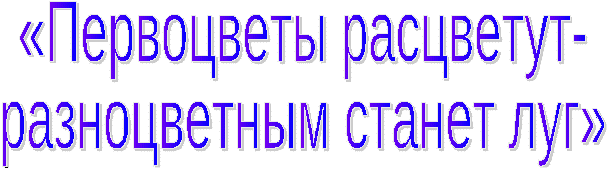 «Первоцветы расцветут-
разноцветным станет луг»